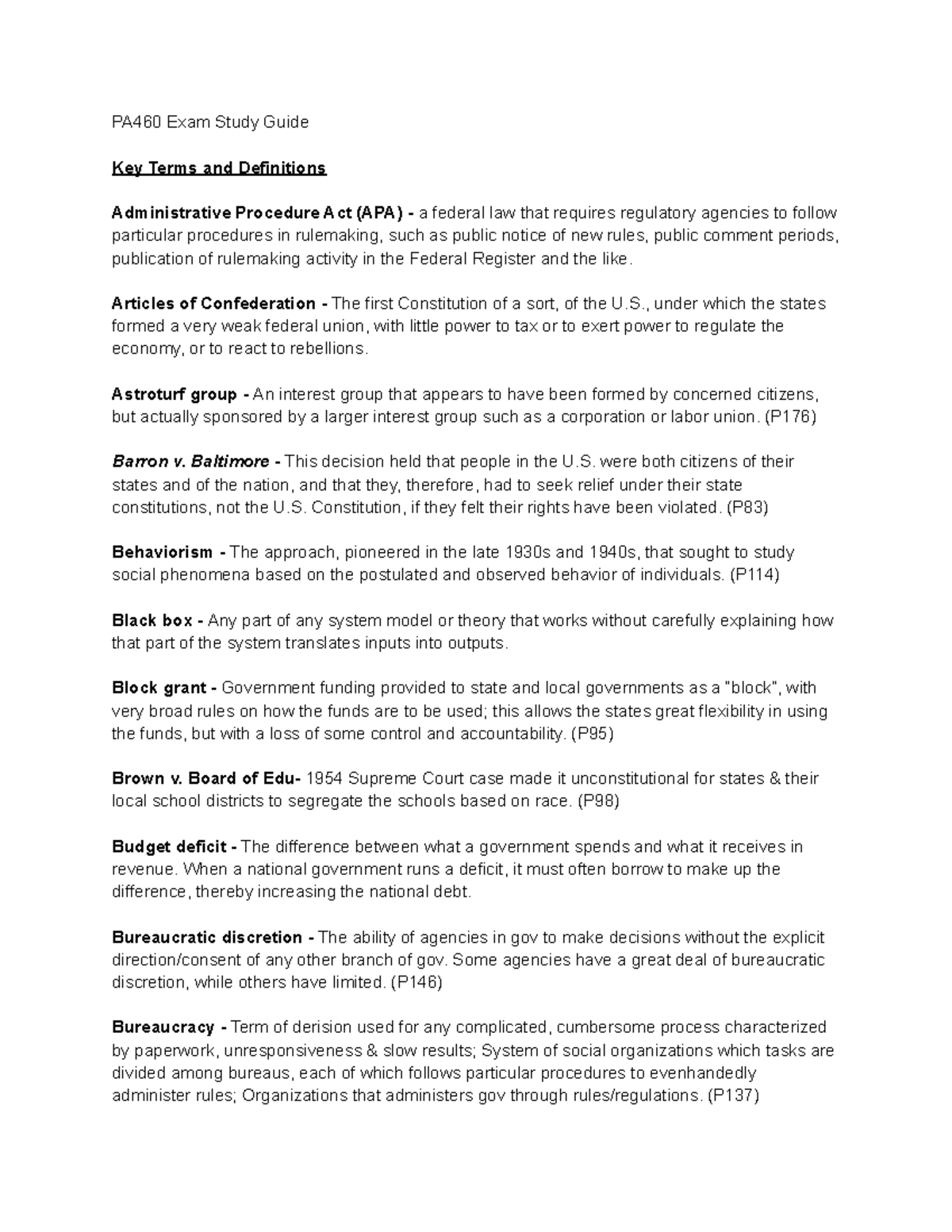 PA460 Exam Study Guide

Key Terms and Definitions

Administrative Procedure Act (APA) - a federal law that requires regulatory agencies to follow particular procedures in rulemaking, such as public notice of new rules, public comment periods, publication of rulemaking activity in the Federal Register and the like.

Articles of Confederation - The first Constitution of a sort, of the U.S., under which the states formed a very weak federal union, with little power to tax or to exert power to regulate the economy, or to react to rebellions.

Astroturf group - An interest group that appears to have been formed by concerned citizens, but actually sponsored by a larger interest group such as a corporation or labor union. (P176)

Barron v. Baltimore - This decision held that people in the U.S. were both citizens of their states and of the nation, and that they, therefore, had to seek relief under their state constitutions, not the U.S. Constitution, if they felt their rights have been violated. (P83)

Behaviorism - The approach, pioneered in the late 1930s and 1940s, that sought to study social phenomena based on the postulated and observed behavior of individuals. (P114)

Black box - Any part of any system model or theory that works without carefully explaining how that part of the system translates inputs into outputs.

Block grant - Government funding provided to state and local governments as a "block", with very broad rules on how the funds are to be used; this allows the states great flexibility in using the funds, but with a loss of some control and accountability. (P95)

Brown v. Board of Edu- 1954 Supreme Court case made it unconstitutional for states & their local school districts to segregate the schools based on race. (P98)

Budget deficit - The difference between what a government spends and what it receives in revenue. When a national government runs a deficit, it must often borrow to make up the difference, thereby increasing the national debt.

Bureaucratic discretion - The ability of agencies in gov to make decisions without the explicit direction/consent of any other branch of gov. Some agencies have a great deal of bureaucratic discretion, while others have limited. (P146)

Bureaucracy - Term of derision used for any complicated, cumbersome process characterized by paperwork, unresponsiveness & slow results; System of social organizations which tasks are divided among bureaus, each of which follows particular procedures to evenhandedly administer rules; Organizations that administers gov through rules/regulations. (P137)